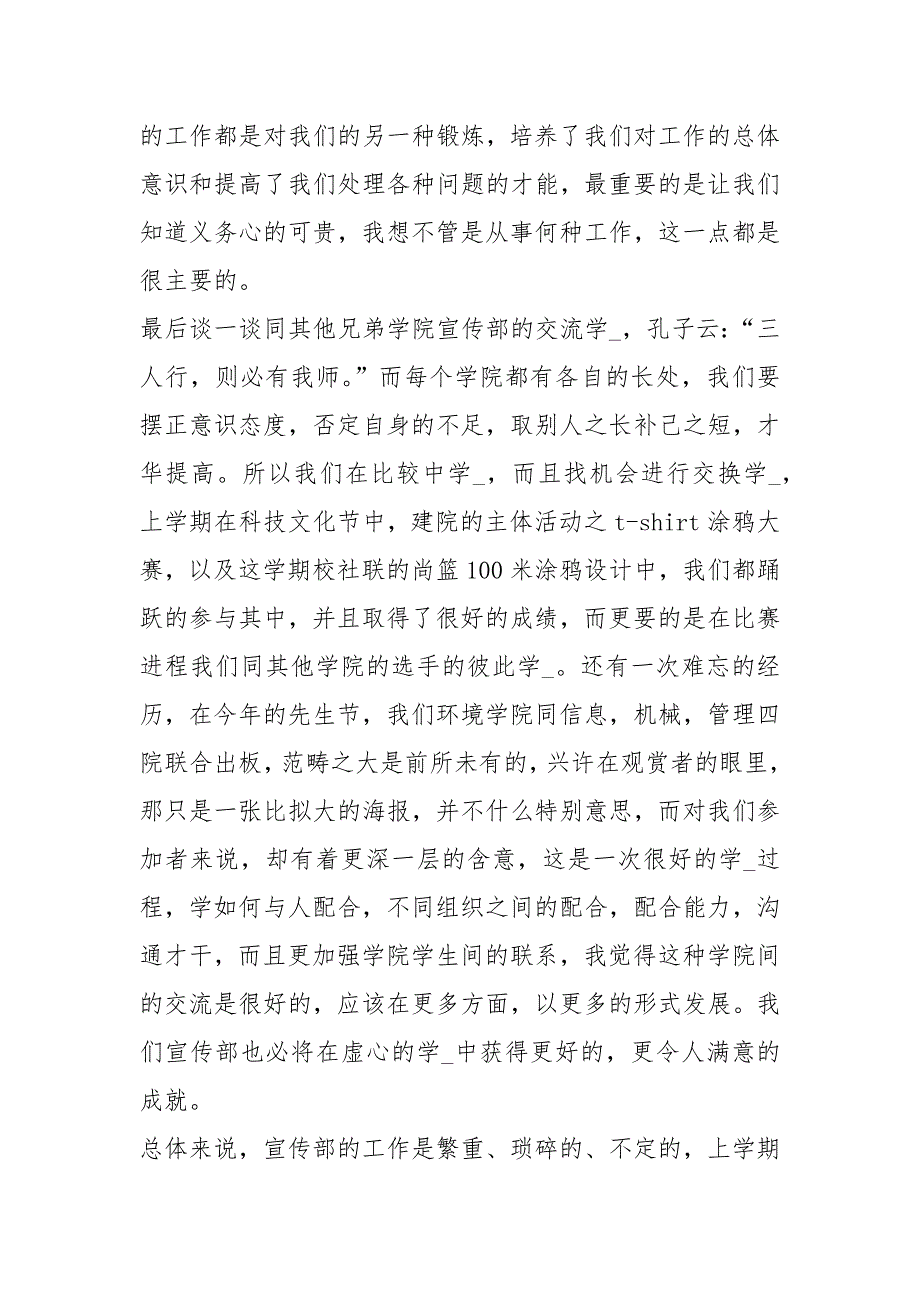 的工作都是对我们的另一种锻炼，培养了我们对工作的总体意识和提高了我们处理各种问题的才能，最重要的是让我们知道义务心的可贵，我想不管是从事何种工作，这一点都是很主要的。

最后谈一谈同其他兄弟学院宣传部的交流学_，孔子云：“三人行，则必有我师。”而每个学院都有各自的长处，我们要摆正意识态度，否定自身的不足，取别人之长补己之短，才华提高。所以我们在比较中学_，而且找机会进行交换学_，上学期在科技文化节中，建院的主体活动之 t-shirt 涂鸦大赛，以及这学期校社联的尚篮 100 米涂鸦设计中，我们都踊跃的参与其中，并且取得了很好的成绩，而更要的是在比赛进程我们同其他学院的选手的彼此学_。还有一次难忘的经历，在今年的先生节，我们环境学院同信息，机械，管理四院联合出板，范畴之大是前所未有的，兴许在观赏者的眼里，那只是一张比拟大的海报，并不什么特别意思，而对我们参加者来说，却有着更深一层的含意，这是一次很好的学_过程，学如何与人配合，不同组织之间的配合，配合能力，沟通才干，而且更加强学院学生间的联系，我觉得这种学院间的交流是很好的，应该在更多方面，以更多的形式发展。我们宣传部也必将在虚心的学_中获得更好的，更令人满意的成就。

总体来说，宣传部的工作是繁重、琐碎的、不定的，上学期